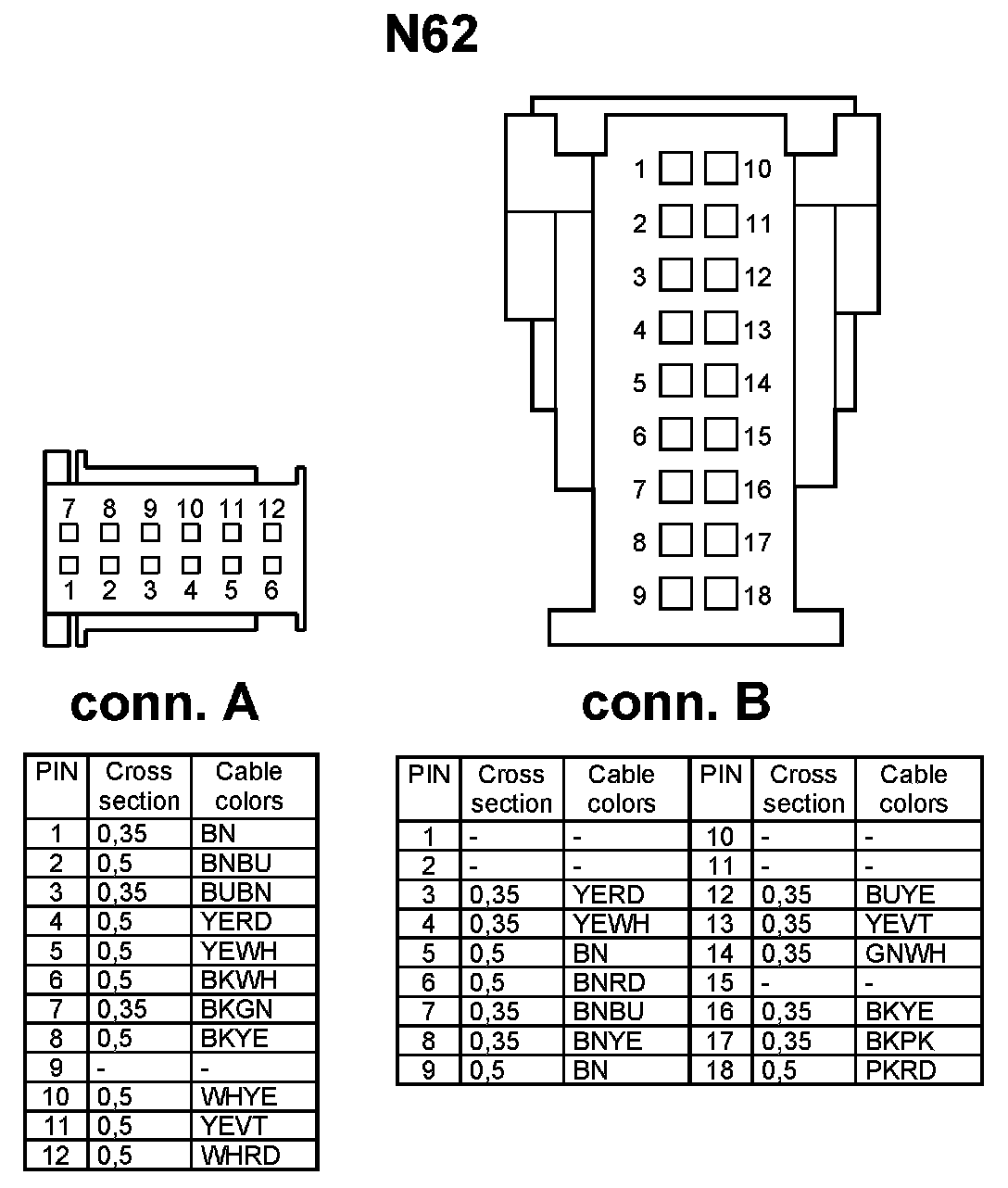 N62

1 10
2 11
3 12
4 13
5 14
6 15
7 16
8 17
9 18

7 8 9 10 11 12
1 2 3 4 5 6

conn. A

conn. B

| PIN | Cross section | Cable colors |
|---|---|---|
| 1 | 0,35 | BN |
| 2 | 0,5 | BNBU |
| 3 | 0,35 | BUBN |
| 4 | 0,5 | YERD |
| 5 | 0,5 | YEWH |
| 6 | 0,5 | BKWH |
| 7 | 0,35 | BKGN |
| 8 | 0,5 | BKYE |
| 9 | - | - |
| 10 | 0,5 | WHYE |
| 11 | 0,5 | YEVT |
| 12 | 0,5 | WHRD |

| PIN | Cross section | Cable colors | PIN | Cross section | Cable colors |
|---|---|---|---|---|---|
| 1 | - | - | 10 | - | - |
| 2 | - | - | 11 | - | - |
| 3 | 0,35 | YERD | 12 | 0,35 | BUYE |
| 4 | 0,35 | YEWH | 13 | 0,35 | YEVT |
| 5 | 0,5 | BN | 14 | 0,35 | GNWH |
| 6 | 0,5 | BNRD | 15 | - | - |
| 7 | 0,35 | BNBU | 16 | 0,35 | BKYE |
| 8 | 0,35 | BNYE | 17 | 0,35 | BKPK |
| 9 | 0,5 | BN | 18 | 0,5 | PKRD |